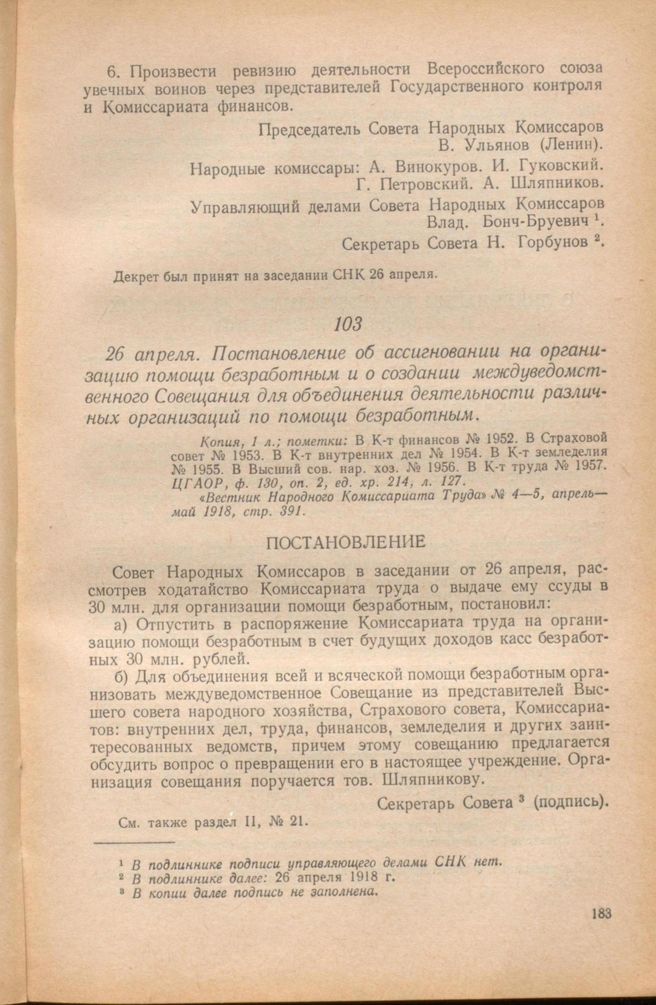 6. Произвести ревизию деятельности Всероссийского союза увечных воинов через представителей Государственного контроля и Комиссариата финансов.

Председатель Совета Народных Комиссаров
В. Ульянов (Ленин).

Народные комиссары: А. Винокуров. И. Гуковский.
Г. Петровский. А. Шляпников.

Управляющий делами Совета Народных Комиссаров
Влад. Бонч-Бруевич $^1$.

Секретарь Совета Н. Горбунов $^2$.

Декрет был принят на заседании СНК 26 апреля.

103

26 апреля. Постановление об ассигновании на организацию помощи безработным и о создании междуведомственного Совещания для объединения деятельности различных организаций по помощи безработным.

Копия, 1 л.; пометки: В К-т финансов № 1952. В Страховой совет № 1953. В К-т внутренних дел № 1954. В К-т земледелия № 1955. В Высший сов. нар. хоз. № 1956. В К-т труда № 1957.
ЦГАОР, ф. 130, оп. 2, ед. хр. 214, л. 127.
«Вестник Народного Комиссариата Труда» № 4—5, апрель—май 1918, стр. 391.

ПОСТАНОВЛЕНИЕ

Совет Народных Комиссаров в заседании от 26 апреля, рассмотрев ходатайство Комиссариата труда о выдаче ему ссуды в 30 млн. для организации помощи безработным, постановил:

а) Отпустить в распоряжение Комиссариата труда на организацию помощи безработным в счет будущих доходов касс безработных 30 млн. рублей.

б) Для объединения всей и всяческой помощи безработным организовать междуведомственное Совещание из представителей Высшего совета народного хозяйства, Страхового совета, Комиссариатов: внутренних дел, труда, финансов, земледелия и других заинтересованных ведомств, причем этому совещанию предлагается обсудить вопрос о превращении его в настоящее учреждение. Организация совещания поручается тов. Шляпникову.

Секретарь Совета $^3$ (подпись).

См. также раздел II, № 21.

$^1$ В подлиннике подписи управляющего делами СНК нет.
$^2$ В подлиннике далее: 26 апреля 1918 г.
$^3$ В копии далее подпись не заполнена.

183